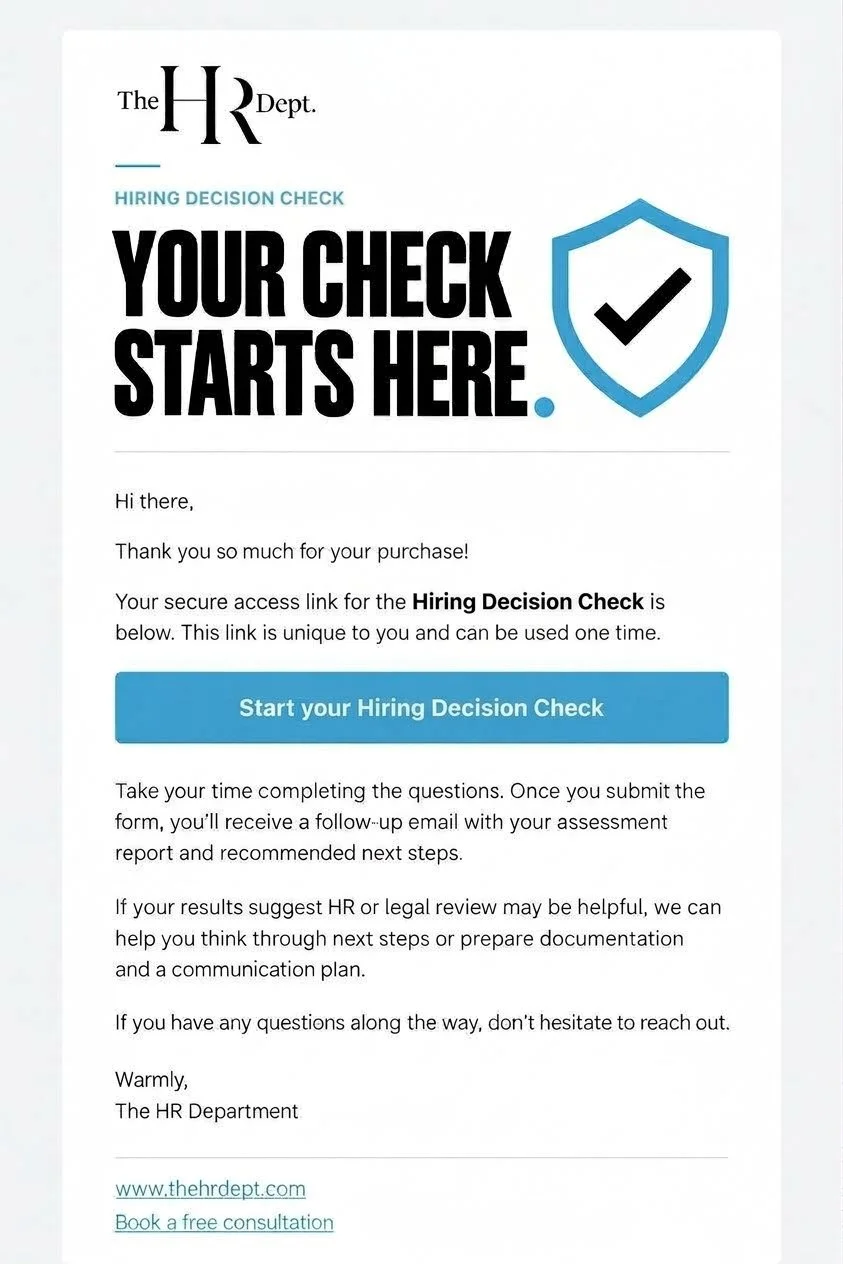 The HR Dept.

HIRING DECISION CHECK

YOUR CHECK STARTS HERE.

Hi there,

Thank you so much for your purchase!

Your secure access link for the Hiring Decision Check is below. This link is unique to you and can be used one time.

Start your Hiring Decision Check

Take your time completing the questions. Once you submit the form, you'll receive a follow-up email with your assessment report and recommended next steps.

If your results suggest HR or legal review may be helpful, we can help you think through next steps or prepare documentation and a communication plan.

If you have any questions along the way, don't hesitate to reach out.

Warmly,
The HR Department

www.thehrdept.com
Book a free consultation